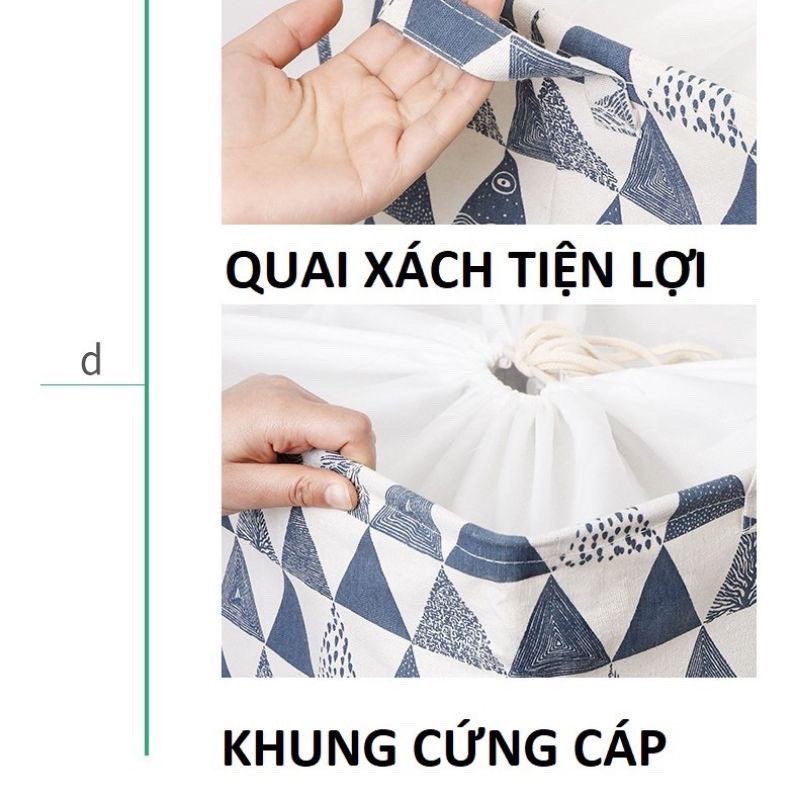 QUAI XÁCH TIỆN LỢI

d

KHUNG CỨNG CÁP